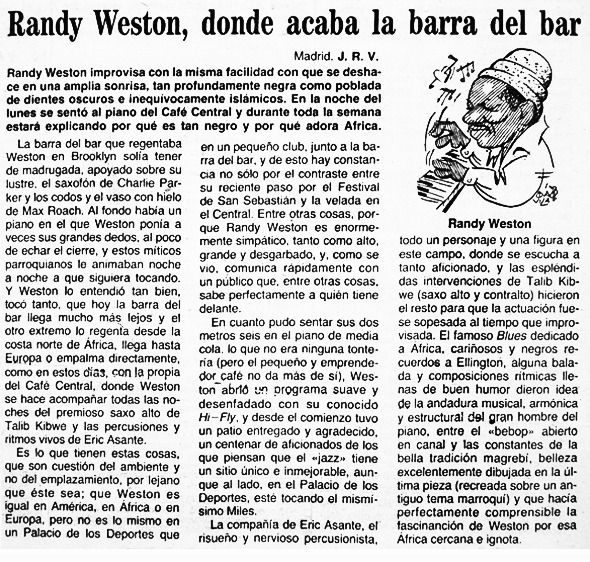 Randy Weston, donde acaba la barra del bar

Madrid. J. R. V.

Randy Weston improvisa con la misma facilidad con que se deshace en una amplia sonrisa, tan profundamente negra como poblada de dientes oscuros e inequivocamente islámicos. En la noche del lunes se sentó al piano del Café Central y durante toda la semana estará explicando por qué es tan negro y por qué adora Africa.

La barra del bar que regentaba Weston en Brooklyn solía tener de madrugada, apoyado sobre su lustre, el saxofón de Charlie Parker y los codos y el vaso con hielo de Max Roach. Al fondo había un piano en el que Weston ponía a veces sus grandes dedos, al poco de echar el cierre, y estos míticos parroquianos le animaban noche a noche a que siguiera tocando. Y Weston lo entendió tan bien, tocó tanto, que hoy la barra del bar llega mucho más lejos y el otro extremo lo regenta desde la costa norte de África, llega hasta Europa o empalma directamente, como en estos días, con la propia del Café Central, donde Weston se hace acompañar todas las noches del premioso saxo alto de Talib Kibwe y las percusiones y ritmos vivos de Eric Asante.

Es lo que tienen estas cosas, que son cuestión del ambiente y no del emplazamiento, por lejano que éste sea; que Weston es igual en América, en África o en Europa, pero no es lo mismo en un Palacio de los Deportes que en un pequeño club, junto a la barra del bar, y de esto hay constancia no sólo por el contraste entre su reciente paso por el Festival de San Sebastián y la velada en el Central. Entre otras cosas, porque Randy Weston es enormemente simpático, tanto como alto, grande y desgarbado, y, como se vio, comunica rápidamente con un público que, entre otras cosas, sabe perfectamente a quién tiene delante.

En cuanto pudo sentar sus dos metros seis en el piano de media cola, lo que no era ninguna tontería (pero el pequeño y emprendedor café no da más de sí), Weston abrió un programa suave y desenfadado con su conocido Hi-Fly, y desde el comienzo tuvo un patio entregado y agradecido, un centenar de aficionados de los que piensan que el «jazz» tiene un sitio único e inmejorable, aunque al lado, en el Palacio de los Deportes, esté tocando el mismísimo Miles.

La compañía de Eric Asante, el risueño y nervioso percusionista,

Randy Weston

todo un personaje y una figura en este campo, donde se escucha a tanto aficionado, y las espléndidas intervenciones de Talib Kibwe (saxo alto y contralto) hicieron el resto para que la actuación fuese sopesada al tiempo que improvisada. El famoso Blues dedicado a África, cariñosos y negros recuerdos a Ellington, alguna balada y composiciones rítmicas llenas de buen humor dieron idea de la andadura musical, armónica y estructural del gran hombre del piano, entre el «bebop» abierto en canal y las constantes de la bella tradición magrebí, belleza excelentemente dibujada en la última pieza (recreada sobre un antiguo tema marroquí) y que hacía perfectamente comprensible la fascinanción de Weston por esa África cercana e ignota.